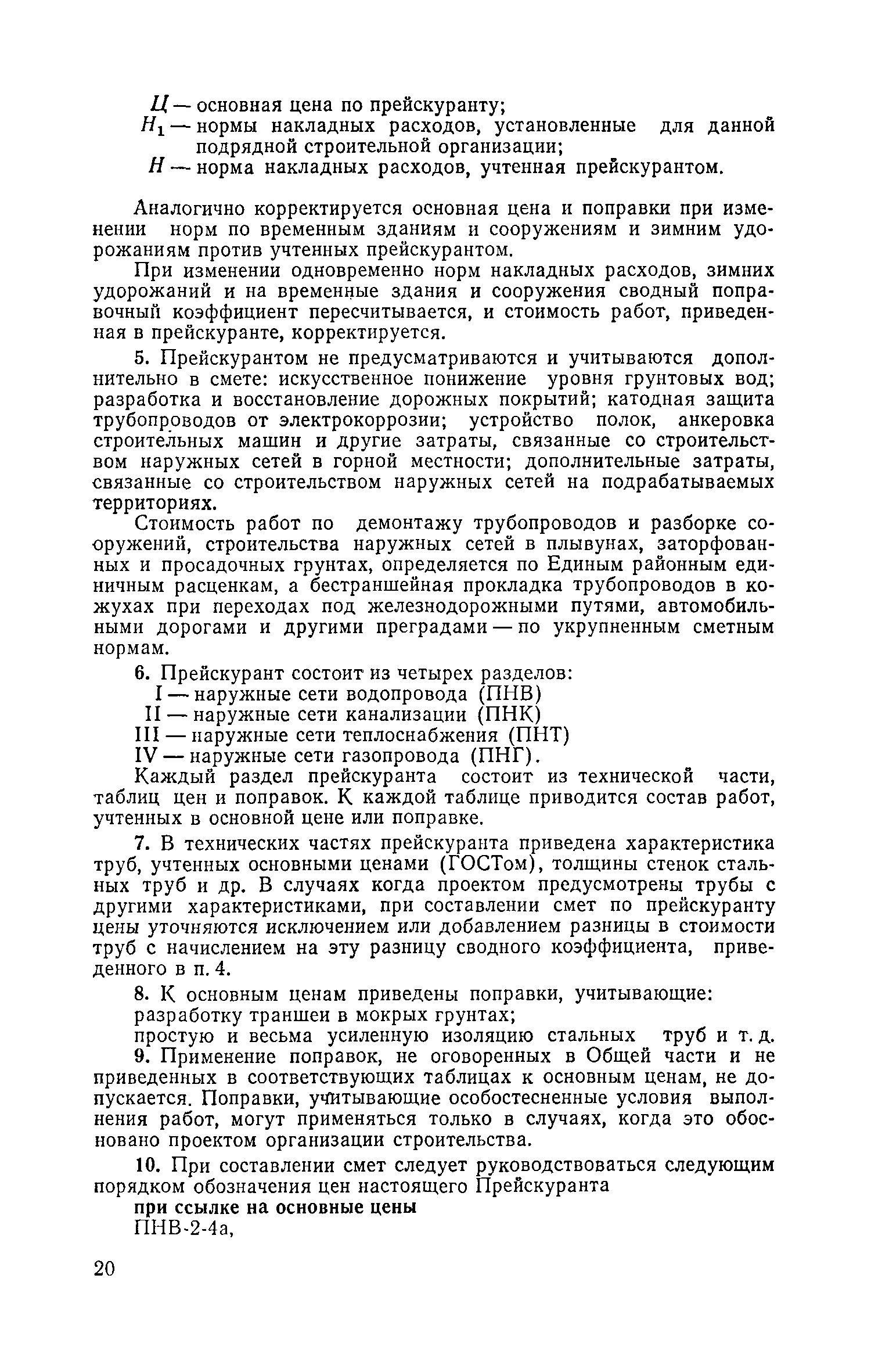 $Ц$ — основная цена по прейскуранту;
$Н_1$ — нормы накладных расходов, установленные для данной подрядной строительной организации;
$Н$ — норма накладных расходов, учтенная прейскурантом.

Аналогично корректируется основная цена и поправки при изменении норм по временным зданиям и сооружениям и зимним удорожаниям против учтенных прейскурантом.

При изменении одновременно норм накладных расходов, зимних удорожаний и на временные здания и сооружения сводный поправочный коэффициент пересчитывается, и стоимость работ, приведенная в прейскуранте, корректируется.

5. Прейскурантом не предусматриваются и учитываются дополнительно в смете: искусственное понижение уровня грунтовых вод; разработка и восстановление дорожных покрытий; катодная защита трубопроводов от электрокоррозии; устройство полок, анкеровка строительных машин и другие затраты, связанные со строительством наружных сетей в горной местности; дополнительные затраты, связанные со строительством наружных сетей на подрабатываемых территориях.

Стоимость работ по демонтажу трубопроводов и разборке сооружений, строительства наружных сетей в плывунах, заторфованных и просадочных грунтах, определяется по Единым районным единичным расценкам, а бестраншейная прокладка трубопроводов в кожухах при переходах под железнодорожными путями, автомобильными дорогами и другими преградами — по укрупненным сметным нормам.

6. Прейскурант состоит из четырех разделов:
I — наружные сети водопровода (ПНВ)
II — наружные сети канализации (ПНК)
III — наружные сети теплоснабжения (ПНТ)
IV — наружные сети газопровода (ПНГ).
Каждый раздел прейскуранта состоит из технической части, таблиц цен и поправок. К каждой таблице приводится состав работ, учтенных в основной цене или поправке.

7. В технических частях прейскуранта приведена характеристика труб, учтенных основными ценами (ГОСТом), толщины стенок стальных труб и др. В случаях когда проектом предусмотрены трубы с другими характеристиками, при составлении смет по прейскуранту цены уточняются исключением или добавлением разницы в стоимости труб с начислением на эту разницу сводного коэффициента, приведенного в п. 4.

8. К основным ценам приведены поправки, учитывающие:
разработку траншеи в мокрых грунтах;
простую и весьма усиленную изоляцию стальных труб и т. д.

9. Применение поправок, не оговоренных в Общей части и не приведенных в соответствующих таблицах к основным ценам, не допускается. Поправки, учитывающие особостесненные условия выполнения работ, могут применяться только в случаях, когда это обосновано проектом организации строительства.

10. При составлении смет следует руководствоваться следующим порядком обозначения цен настоящего Прейскуранта
при ссылке на основные цены
ПНВ-2-4а,

20